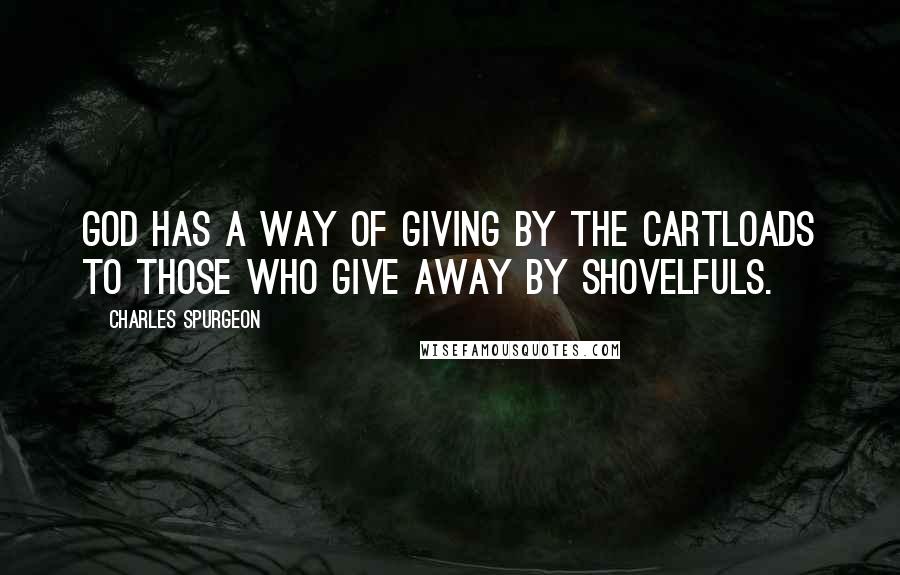 GOD HAS A WAY OF GIVING BY THE CARTLOADS TO THOSE WHO GIVE AWAY BY SHOVELFULS.

CHARLES SPURGEON

WISEFAMOUSQUOTES.COM